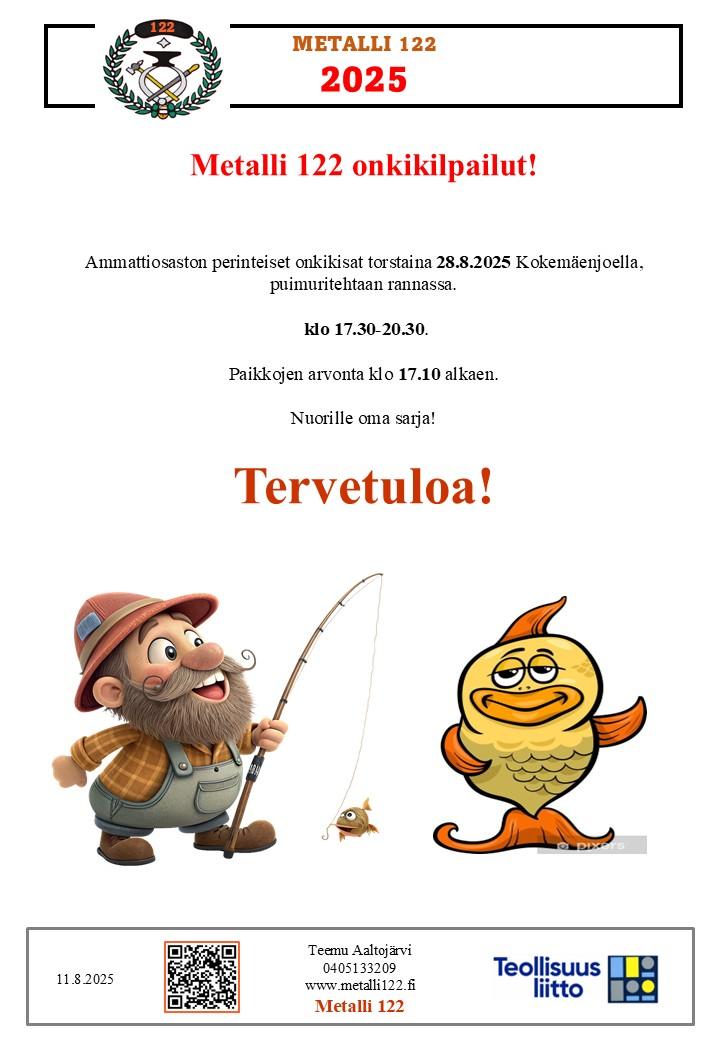 122

METALLI 122
2025

Metalli 122 onkikilpailut!

Ammattiosaston perinteiset onkikisat torstaina 28.8.2025 Kokemäenjoella, puimuritehtaan rannassa.

klo 17.30-20.30.

Paikkojen arvonta klo 17.10 alkaen.

Nuorille oma sarja!

Tervetuloa!

pixers

11.8.2025

Teemu Aaltojärvi
0405133209
www.metalli122.fi
Metalli 122

Teollisuus liitto